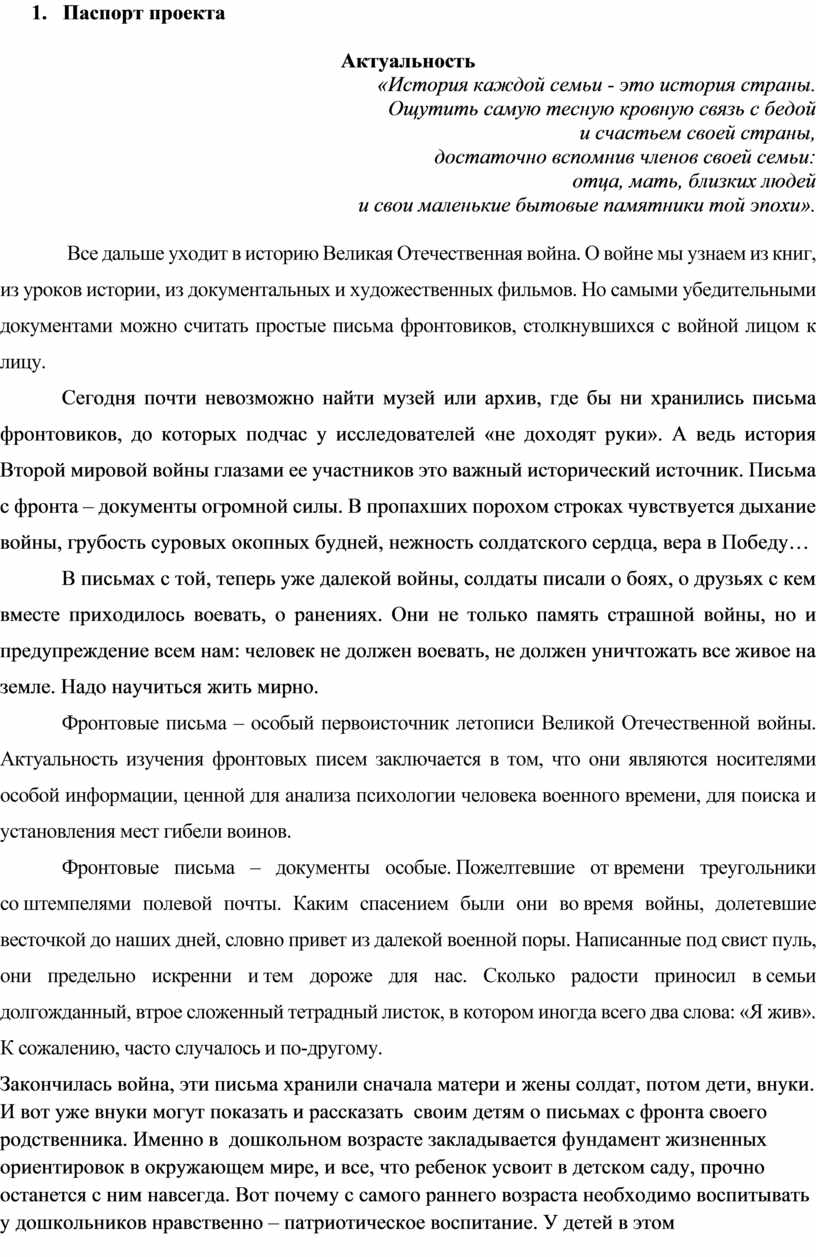 1. Паспорт проекта

Актуальность

«История каждой семьи - это история страны.
Ощутить самую тесную кровную связь с бедой
и счастьем своей страны,
достаточно вспомнив членов своей семьи:
отца, мать, близких людей
и свои маленькие бытовые памятники той эпохи».

Все дальше уходит в историю Великая Отечественная война. О войне мы узнаем из книг, из уроков истории, из документальных и художественных фильмов. Но самыми убедительными документами можно считать простые письма фронтовиков, столкнувшихся с войной лицом к лицу.

Сегодня почти невозможно найти музей или архив, где бы ни хранились письма фронтовиков, до которых подчас у исследователей «не доходят руки». А ведь история Второй мировой войны глазами ее участников это важный исторический источник. Письма с фронта – документы огромной силы. В пропахших порохом строках чувствуется дыхание войны, грубость суровых окопных будней, нежность солдатского сердца, вера в Победу…

В письмах с той, теперь уже далекой войны, солдаты писали о боях, о друзьях с кем вместе приходилось воевать, о ранениях. Они не только память страшной войны, но и предупреждение всем нам: человек не должен воевать, не должен уничтожать все живое на земле. Надо научиться жить мирно.

Фронтовые письма – особый первоисточник летописи Великой Отечественной войны. Актуальность изучения фронтовых писем заключается в том, что они являются носителями особой информации, ценной для анализа психологии человека военного времени, для поиска и установления мест гибели воинов.

Фронтовые письма – документы особые. Пожелтевшие от времени треугольники со штемпелями полевой почты. Каким спасением были они во время войны, долетевшие весточкой до наших дней, словно привет из далекой военной поры. Написанные под свист пуль, они предельно искренни и тем дороже для нас. Сколько радости приносил в семьи долгожданный, втрое сложенный тетрадный листок, в котором иногда всего два слова: «Я жив». К сожалению, часто случалось и по-другому.

Закончилась война, эти письма хранили сначала матери и жены солдат, потом дети, внуки. И вот уже внуки могут показать и рассказать своим детям о письмах с фронта своего родственника. Именно в дошкольном возрасте закладывается фундамент жизненных ориентировок в окружающем мире, и все, что ребенок усвоит в детском саду, прочно останется с ним навсегда. Вот почему с самого раннего возраста необходимо воспитывать у дошкольников нравственно – патриотическое воспитание. У детей в этом